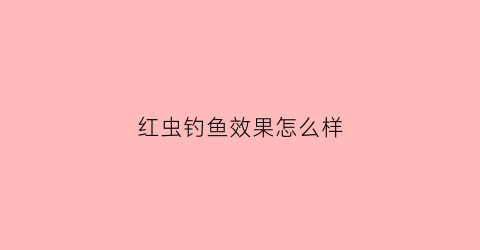 红虫钓鱼效果怎么样